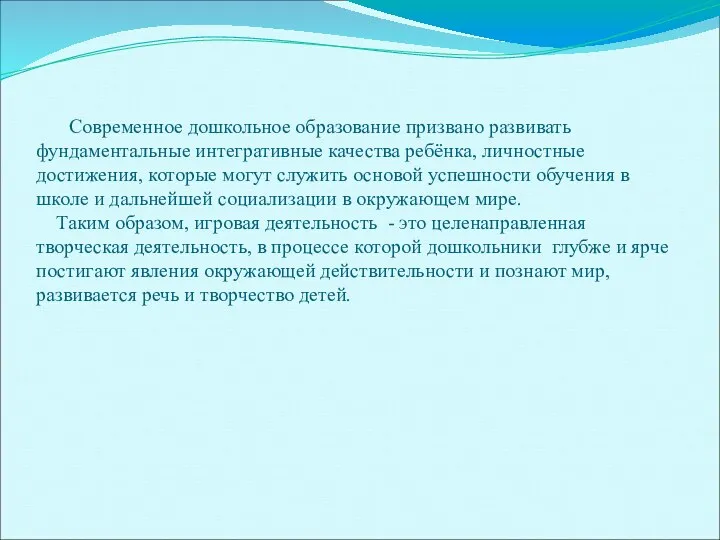 Современное дошкольное образование призвано развивать фундаментальные интегративные качества ребёнка, личностные достижения, которые могут служить основой успешности обучения в школе и дальнейшей социализации в окружающем мире.

Таким образом, игровая деятельность  - это целенаправленная творческая деятельность, в процессе которой дошкольники  глубже и ярче постигают явления окружающей действительности и познают мир, развивается речь и творчество детей.